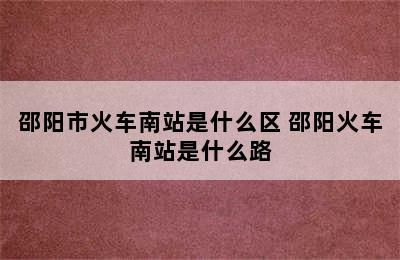 邵阳市火车南站是什么区 邵阳火车南站是什么路